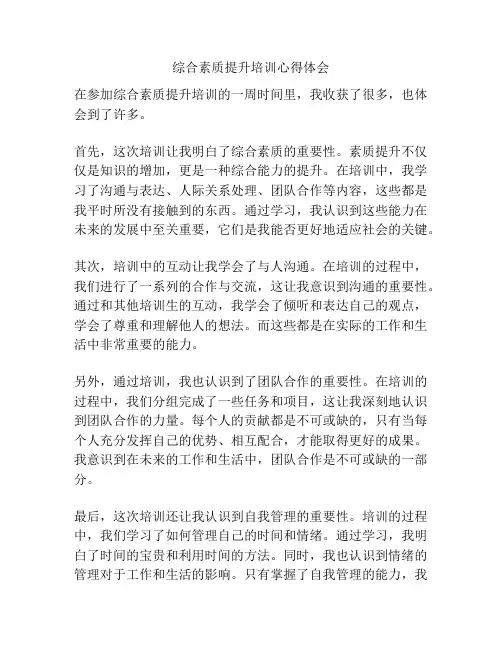 综合素质提升培训心得体会

在参加综合素质提升培训的一周时间里，我收获了很多，也体会到了许多。

首先，这次培训让我明白了综合素质的重要性。素质提升不仅仅是知识的增加，更是一种综合能力的提升。在培训中，我学习了沟通与表达、人际关系处理、团队合作等内容，这些都是我平时所没有接触到的东西。通过学习，我认识到这些能力在未来的发展中至关重要，它们是我能否更好地适应社会的关键。

其次，培训中的互动让我学会了与人沟通。在培训的过程中，我们进行了一系列的合作与交流，这让我意识到沟通的重要性。通过和其他培训生的互动，我学会了倾听和表达自己的观点，学会了尊重和理解他人的想法。而这些都是在实际的工作和生活中非常重要的能力。

另外，通过培训，我也认识到了团队合作的重要性。在培训的过程中，我们分组完成了一些任务和项目，这让我深刻地认识到团队合作的力量。每个人的贡献都是不可或缺的，只有当每个人充分发挥自己的优势、相互配合，才能取得更好的成果。我意识到在未来的工作和生活中，团队合作是不可或缺的一部分。

最后，这次培训还让我认识到自我管理的重要性。培训的过程中，我们学习了如何管理自己的时间和情绪。通过学习，我明白了时间的宝贵和利用时间的方法。同时，我也认识到情绪的管理对于工作和生活的影响。只有掌握了自我管理的能力，我